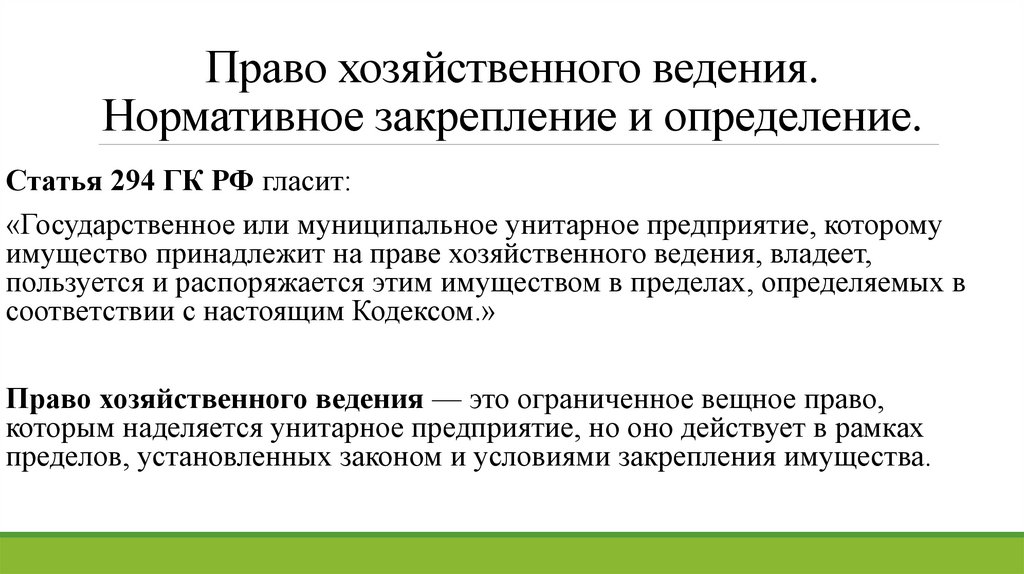 Право хозяйственного ведения. Нормативное закрепление и определение.

Статья 294 ГК РФ гласит:

«Государственное или муниципальное унитарное предприятие, которому имущество принадлежит на праве хозяйственного ведения, владеет, пользуется и распоряжается этим имуществом в пределах, определяемых в соответствии с настоящим Кодексом.»

Право хозяйственного ведения — это ограниченное вещное право, которым наделяется унитарное предприятие, но оно действует в рамках пределов, установленных законом и условиями закрепления имущества.